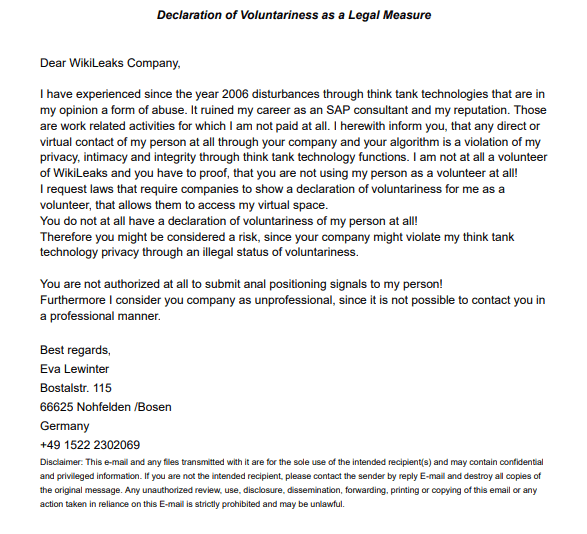 Declaration of Voluntariness as a Legal Measure

Dear WikiLeaks Company,

I have experienced since the year 2006 disturbances through think tank technologies that are in my opinion a form of abuse. It ruined my career as an SAP consultant and my reputation. Those are work related activities for which I am not paid at all. I herewith inform you, that any direct or virtual contact of my person at all through your company and your algorithm is a violation of my privacy, intimacy and integrity through think tank technology functions. I am not at all a volunteer of WikiLeaks and you have to proof, that you are not using my person as a volunteer at all!
I request laws that require companies to show a declaration of voluntariness for me as a volunteer, that allows them to access my virtual space.
You do not at all have a declaration of voluntariness of my person at all!
Therefore you might be considered a risk, since your company might violate my think tank technology privacy through an illegal status of voluntariness.

You are not authorized at all to submit anal positioning signals to my person!
Furthermore I consider you company as unprofessional, since it is not possible to contact you in a professional manner.

Best regards,
Eva Lewinter
Bostalstr. 115
66625 Nohfelden /Bosen
Germany
+49 1522 2302069
Disclaimer: This e-mail and any files transmitted with it are for the sole use of the intended recipient(s) and may contain confidential and privileged information. If you are not the intended recipient, please contact the sender by reply E-mail and destroy all copies of the original message. Any unauthorized review, use, disclosure, dissemination, forwarding, printing or copying of this email or any action taken in reliance on this E-mail is strictly prohibited and may be unlawful.